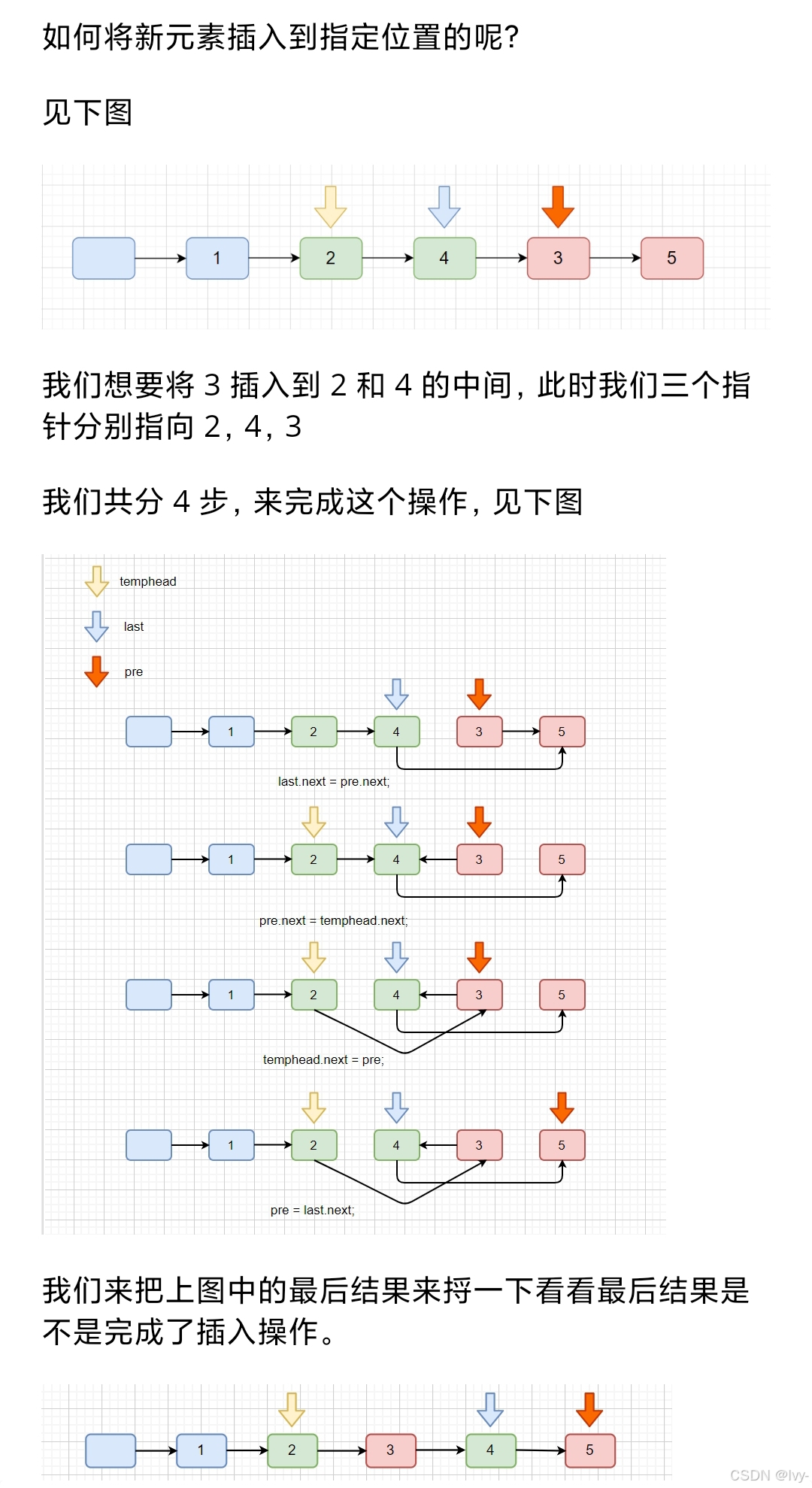 如何将新元素插入到指定位置的呢?

见下图

1
2
4
3
5

我们想要将 3 插入到 2 和 4 的中间，此时我们三个指针分别指向 2，4，3

我们共分 4 步，来完成这个操作，见下图

temphead
last
pre

1
2
4
3
5
last.next = pre.next;

1
2
4
3
5
pre.next = temphead.next;

1
2
4
3
5
temphead.next = pre;

1
2
4
3
5
pre = last.next;

我们来把上图中的最后结果来捋一下看看最后结果是不是完成了插入操作。

1
2
3
4
5

CSDN @Ivy-